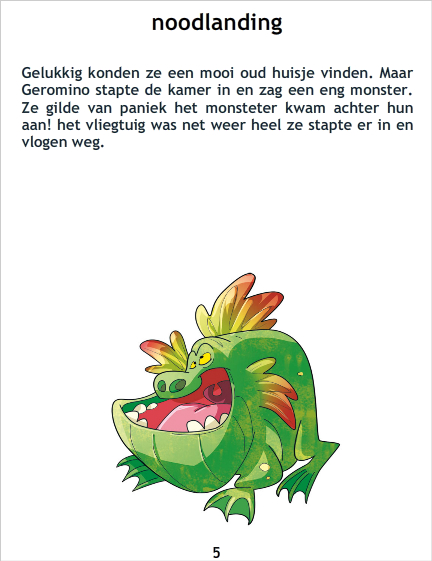 noodlanding

Gelukkig konden ze een mooi oud huisje vinden. Maar Geromino stapte de kamer in en zag een eng monster. Ze gilde van paniek het monsteter kwam achter hun aan! het vliegtuig was net weer heel ze stapte er in en vlogen weg.

5